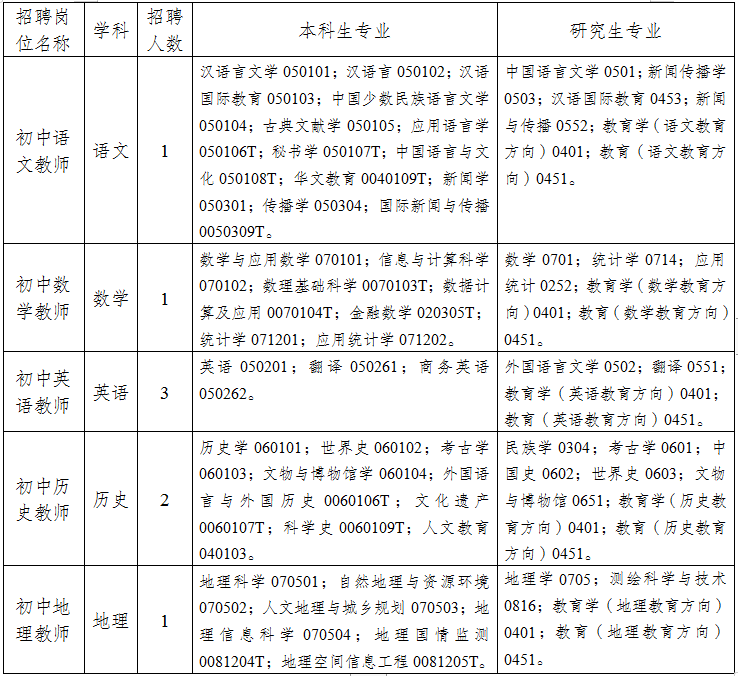 | 招聘岗位名称 | 学科 | 招聘人数 | 本科生专业 | 研究生专业 |
|---|---|---|---|---|
| 初中语文教师 | 语文 | 1 | 汉语言文学 050101；汉语言 050102；汉语国际教育 050103；中国少数民族语言文学 050104；古典文献学 050105；应用语言学 050106T；秘书学 050107T；中国语言与文化 050108T；华文教育 0040109T；新闻学 050301；传播学 050304；国际新闻与传播 0050309T。 | 中国语言文学 0501；新闻传播学 0503；汉语国际教育 0453；新闻与传播 0552；教育学（语文教育方向）0401；教育（语文教育方向）0451。 |
| 初中数学教师 | 数学 | 1 | 数学与应用数学 070101；信息与计算科学 070102；数理基础科学 0070103T；数据计算及应用 0070104T；金融数学 020305T；统计学 071201；应用统计学 071202。 | 数学 0701；统计学 0714；应用统计 0252；教育学（数学教育方向）0401；教育（数学教育方向）0451。 |
| 初中英语教师 | 英语 | 3 | 英语 050201；翻译 050261；商务英语 050262。 | 外国语言文学 0502；翻译 0551；教育学（英语教育方向）0401；教育（英语教育方向）0451。 |
| 初中历史教师 | 历史 | 2 | 历史学 060101；世界史 060102；考古学 060103；文物与博物馆学 060104；外国语言与外国历史 0060106T；文化遗产 0060107T；科学史 0060109T；人文教育 040103。 | 民族学 0304；考古学 0601；中国史 0602；世界史 0603；文物与博物馆 0651；教育学（历史教育方向）0401；教育（历史教育方向）0451。 |
| 初中地理教师 | 地理 | 1 | 地理科学 070501；自然地理与资源环境 070502；人文地理与城乡规划 070503；地理信息科学 070504；地理国情监测 0081204T；地理空间信息工程 0081205T。 | 地理学 0705；测绘科学与技术 0816；教育学（地理教育方向）0401；教育（地理教育方向）0451。 |